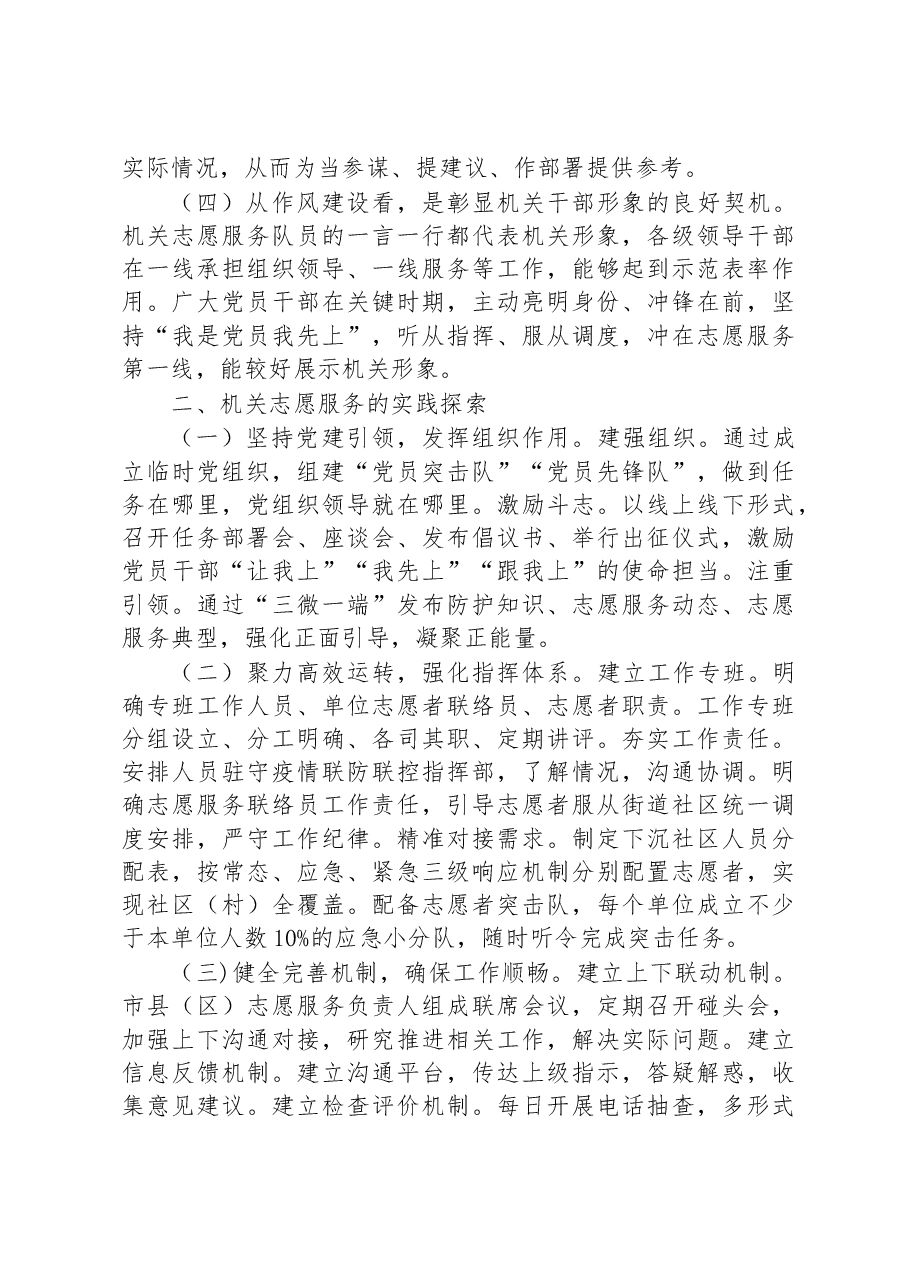 实际情况，从而为当参谋、提建议、作部署提供参考。

（四）从作风建设看，是彰显机关干部形象的良好契机。机关志愿服务队员的一言一行都代表机关形象，各级领导干部在一线承担组织领导、一线服务等工作，能够起到示范表率作用。广大党员干部在关键时期，主动亮明身份、冲锋在前，坚持“我是党员我先上”，听从指挥、服从调度，冲在志愿服务第一线，能较好展示机关形象。

二、机关志愿服务的实践探索

（一）坚持党建引领，发挥组织作用。建强组织。通过成立临时党组织，组建“党员突击队”“党员先锋队”，做到任务在哪里，党组织领导就在哪里。激励斗志。以线上线下形式，召开任务部署会、座谈会、发布倡议书、举行出征仪式，激励党员干部“让我上”“我先上”“跟我上”的使命担当。注重引领。通过“三微一端”发布防护知识、志愿服务动态、志愿服务典型，强化正面引导，凝聚正能量。

（二）聚力高效运转，强化指挥体系。建立工作专班。明确专班工作人员、单位志愿者联络员、志愿者职责。工作专班分组设立、分工明确、各司其职、定期讲评。夯实工作责任。安排人员驻守疫情联防联控指挥部，了解情况，沟通协调。明确志愿服务联络员工作责任，引导志愿者服从街道社区统一调度安排，严守工作纪律。精准对接需求。制定下沉社区人员分配表，按常态、应急、紧急三级响应机制分别配置志愿者，实现社区（村）全覆盖。配备志愿者突击队，每个单位成立不少于本单位人数10%的应急小分队，随时听令完成突击任务。

（三）健全完善机制，确保工作顺畅。建立上下联动机制。市县（区）志愿服务负责人组成联席会议，定期召开碰头会，加强上下沟通对接，研究推进相关工作，解决实际问题。建立信息反馈机制。建立沟通平台，传达上级指示，答疑解惑，收集意见建议。建立检查评价机制。每日开展电话抽查，多形式